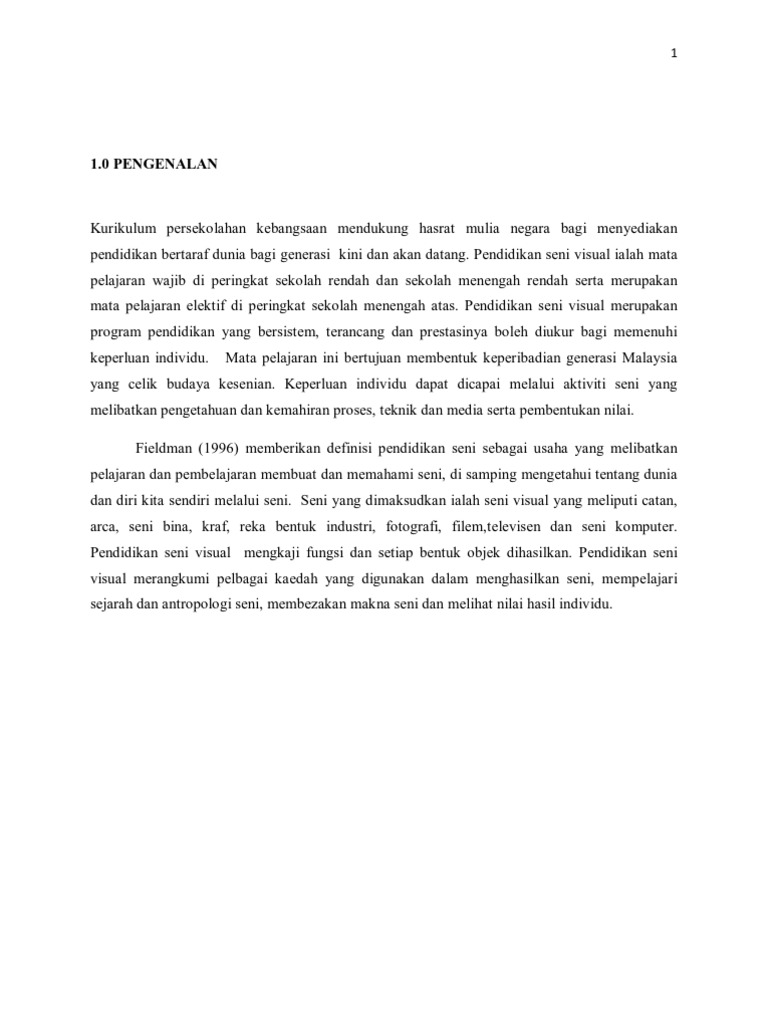 1

1.0 PENGENALAN

Kurikulum persekolahan kebangsaan mendukung hasrat mulia negara bagi menyediakan pendidikan bertaraf dunia bagi generasi kini dan akan datang. Pendidikan seni visual ialah mata pelajaran wajib di peringkat sekolah rendah dan sekolah menengah rendah serta merupakan mata pelajaran elektif di peringkat sekolah menengah atas. Pendidikan seni visual merupakan program pendidikan yang bersistem, terancang dan prestasinya boleh diukur bagi memenuhi keperluan individu. Mata pelajaran ini bertujuan membentuk keperibadian generasi Malaysia yang celik budaya kesenian. Keperluan individu dapat dicapai melalui aktiviti seni yang melibatkan pengetahuan dan kemahiran proses, teknik dan media serta pembentukan nilai.

Fieldman (1996) memberikan definisi pendidikan seni sebagai usaha yang melibatkan pelajaran dan pembelajaran membuat dan memahami seni, di samping mengetahui tentang dunia dan diri kita sendiri melalui seni. Seni yang dimaksudkan ialah seni visual yang meliputi catan, arca, seni bina, kraf, reka bentuk industri, fotografi, filem,televisen dan seni komputer. Pendidikan seni visual mengkaji fungsi dan setiap bentuk objek dihasilkan. Pendidikan seni visual merangkumi pelbagai kaedah yang digunakan dalam menghasilkan seni, mempelajari sejarah dan antropologi seni, membezakan makna seni dan melihat nilai hasil individu.